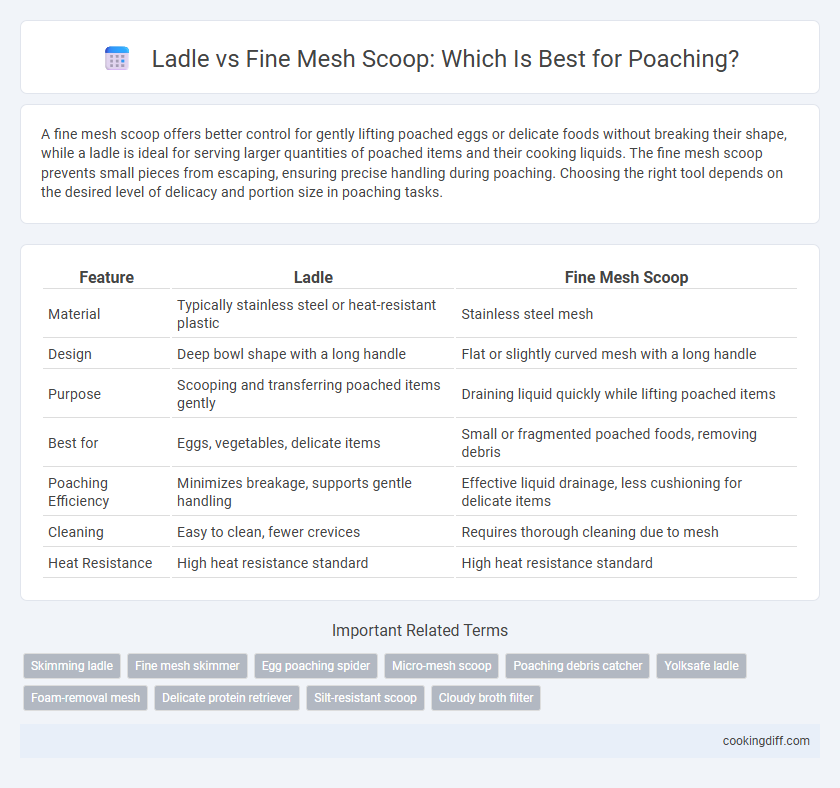 Ladle vs Fine Mesh Scoop: Which Is Best for Poaching?

A fine mesh scoop offers better control for gently lifting poached eggs or delicate foods without breaking their shape, while a ladle is ideal for serving larger quantities of poached items and their cooking liquids. The fine mesh scoop prevents small pieces from escaping, ensuring precise handling during poaching. Choosing the right tool depends on the desired level of delicacy and portion size in poaching tasks.

| Feature | Ladle | Fine Mesh Scoop |
|---|---|---|
| Material | Typically stainless steel or heat-resistant plastic | Stainless steel mesh |
| Design | Deep bowl shape with a long handle | Flat or slightly curved mesh with a long handle |
| Purpose | Scooping and transferring poached items gently | Draining liquid quickly while lifting poached items |
| Best for | Eggs, vegetables, delicate items | Small or fragmented poached foods, removing debris |
| Poaching Efficiency | Minimizes breakage, supports gentle handling | Effective liquid drainage, less cushioning for delicate items |
| Cleaning | Easy to clean, fewer crevices | Requires thorough cleaning due to mesh |
| Heat Resistance | High heat resistance standard | High heat resistance standard |

Important Related Terms

Skimming ladle
Fine mesh skimmer
Egg poaching spider
Micro-mesh scoop
Poaching debris catcher
Yolksafe ladle
Foam-removal mesh
Delicate protein retriever
Silt-resistant scoop
Cloudy broth filter

cookingdiff.com